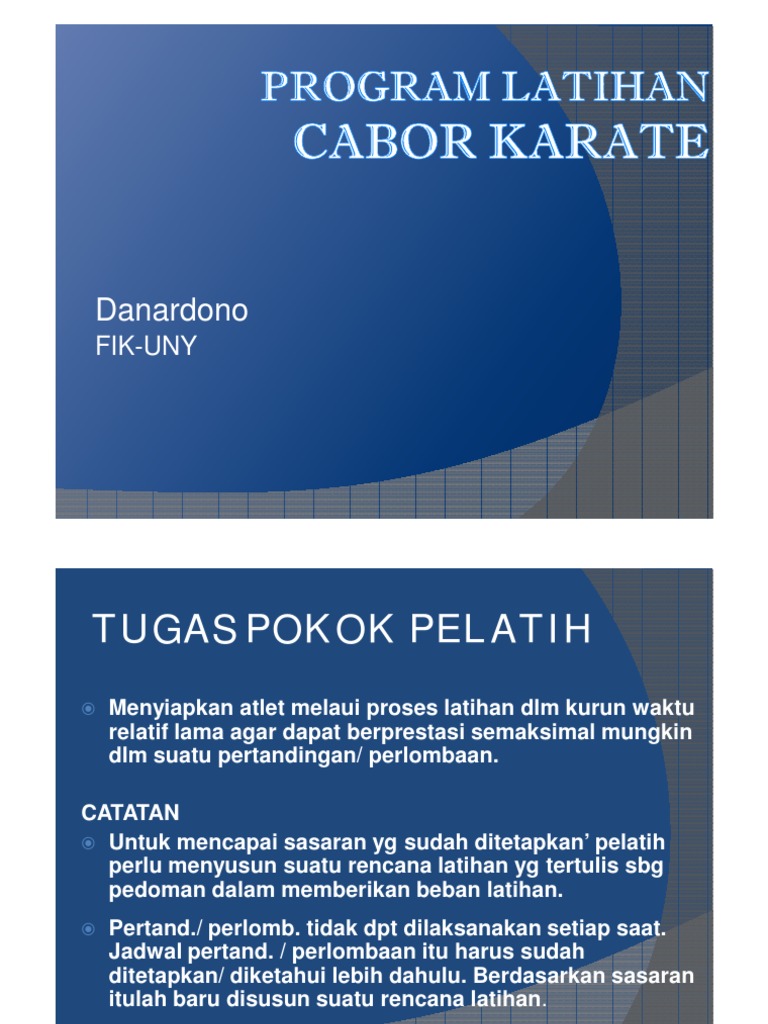 PROGRAM LATIHAN
CABOR KARATE

Danardono
FIK-UNY

TUGAS POKOK PELATIH

Menyiapkan atlet melaui proses latihan dlm kurun waktu relatif lama agar dapat berprestasi semaksimal mungkin dlm suatu pertandingan/ perlombaan.

CATATAN

Untuk mencapai sasaran yg sudah ditetapkan' pelatih perlu menyusun suatu rencana latihan yg tertulis sbg pedoman dalam memberikan beban latihan.

Pertand./ perlomb. tidak dpt dilaksanakan setiap saat. Jadwal pertand. / perlombaan itu harus sudah ditetapkan/ diketahui lebih dahulu. Berdasarkan sasaran itulah baru disusun suatu rencana latihan.